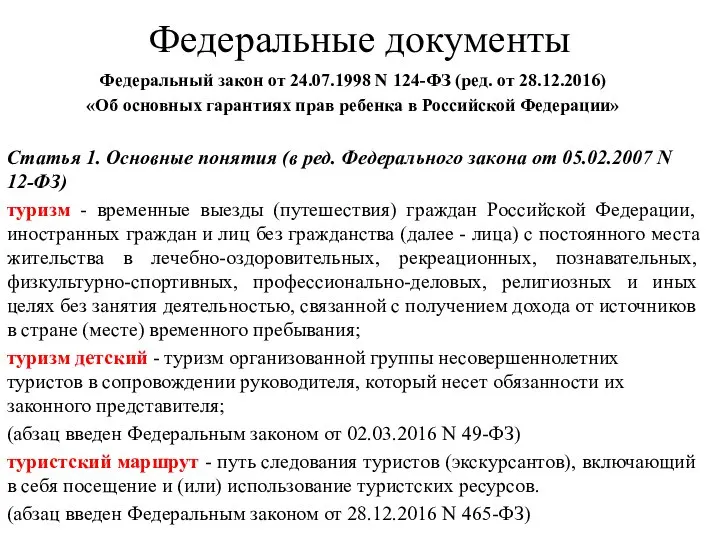 Федеральные документы

Федеральный закон от 24.07.1998 N 124-ФЗ (ред. от 28.12.2016) «Об основных гарантиях прав ребенка в Российской Федерации»

Статья 1. Основные понятия (в ред. Федерального закона от 05.02.2007 N 12-ФЗ)

туризм - временные выезды (путешествия) граждан Российской Федерации, иностранных граждан и лиц без гражданства (далее - лица) с постоянного места жительства в лечебно-оздоровительных, рекреационных, познавательных, физкультурно-спортивных, профессионально-деловых, религиозных и иных целях без занятия деятельностью, связанной с получением дохода от источников в стране (месте) временного пребывания;

туризм детский - туризм организованной группы несовершеннолетних туристов в сопровождении руководителя, который несет обязанности их законного представителя;

(абзац введен Федеральным законом от 02.03.2016 N 49-ФЗ)

туристский маршрут - путь следования туристов (экскурсантов), включающий в себя посещение и (или) использование туристских ресурсов.

(абзац введен Федеральным законом от 28.12.2016 N 465-ФЗ)